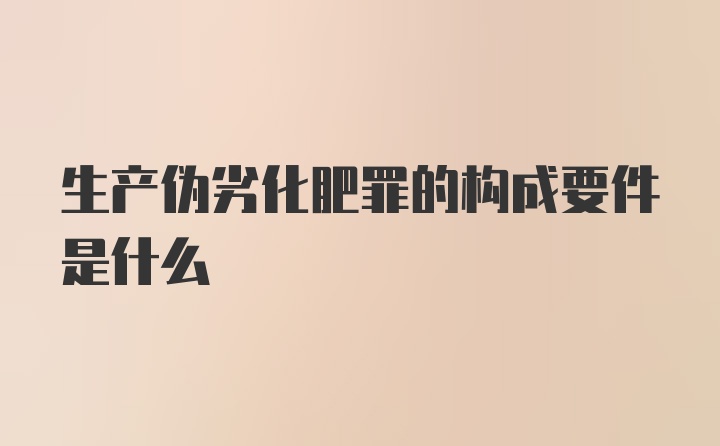 生产伪劣化肥罪的构成要件是什么